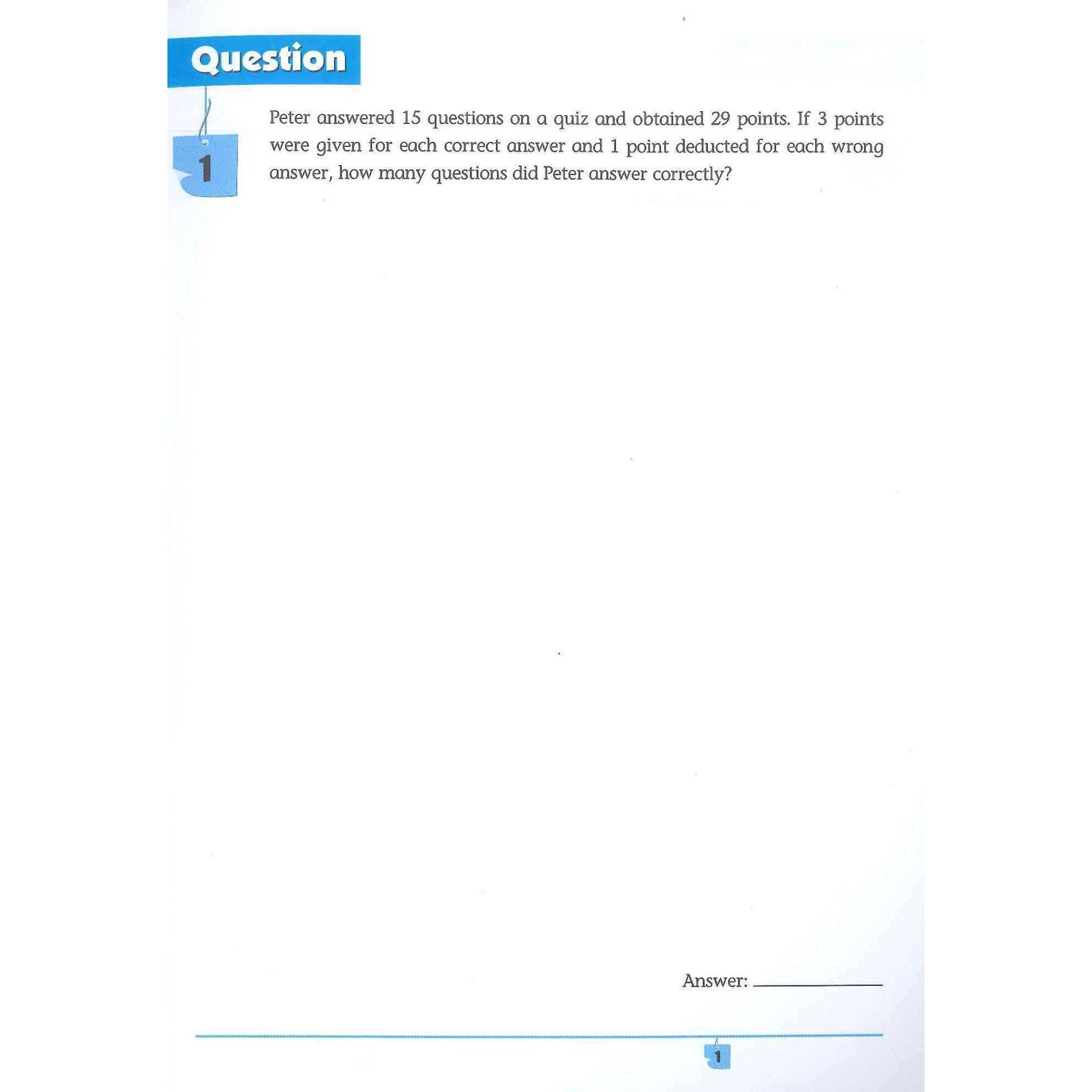 Question

1

Peter answered 15 questions on a quiz and obtained 29 points. If 3 points were given for each correct answer and 1 point deducted for each wrong answer, how many questions did Peter answer correctly?

Answer: ____________

1